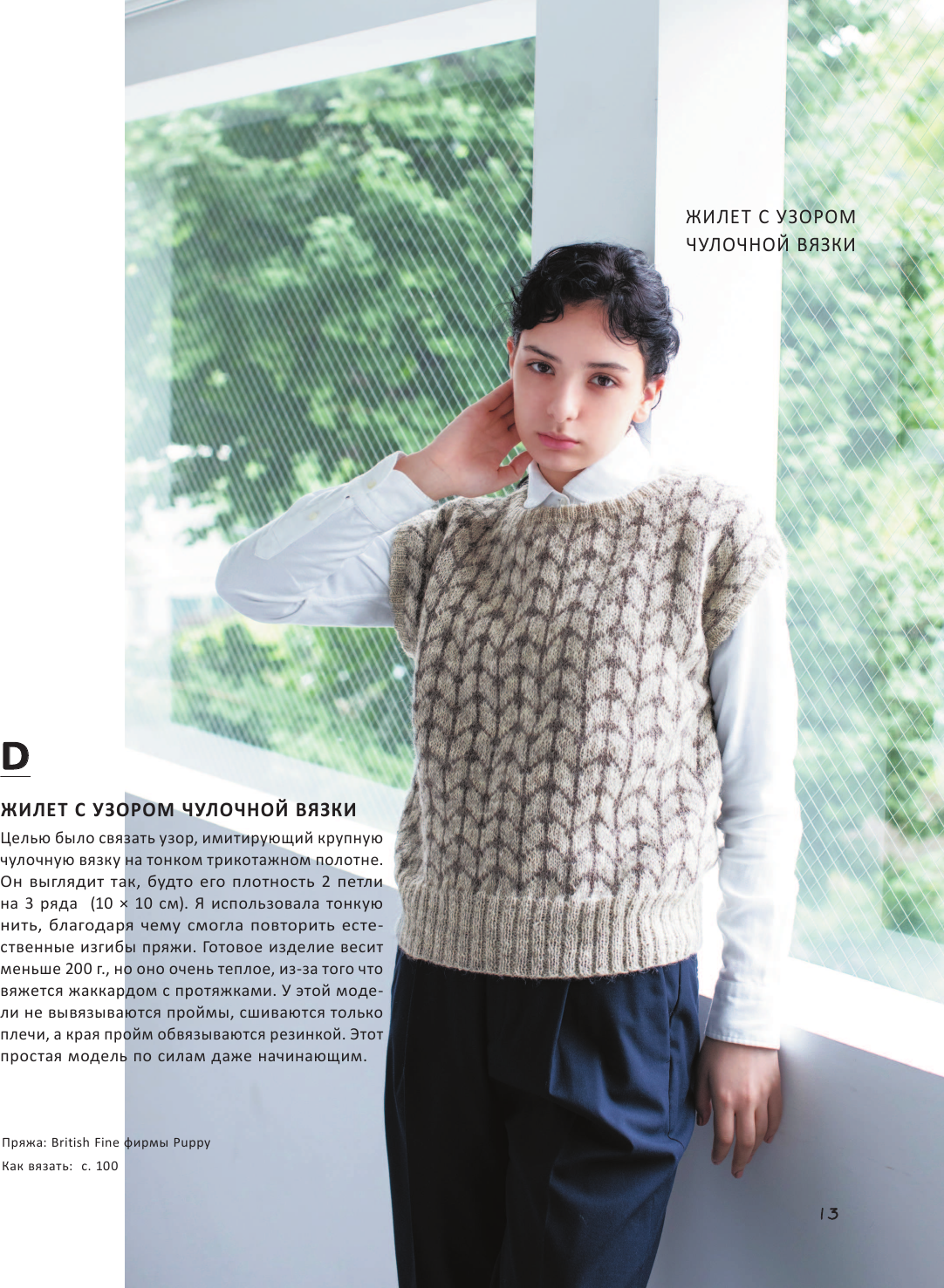 ЖИЛЕТ С УЗОРОМ
ЧУЛОЧНОЙ ВЯЗКИ

D

ЖИЛЕТ С УЗОРОМ ЧУЛОЧНОЙ ВЯЗКИ

Целью было связать узор, имитирующий крупную чулочную вязку на тонком трикотажном полотне. Он выглядит так, будто его плотность 2 петли на 3 ряда (10 × 10 см). Я использовала тонкую нить, благодаря чему смогла повторить естественные изгибы пряжи. Готовое изделие весит меньше 200 г., но оно очень теплое, из-за того что вяжется жаккардом с протяжками. У этой модели не вывязываются проймы, сшиваются только плечи, а края пройм обвязываются резинкой. Этот простая модель по силам даже начинающим.

Пряжа: British Fine фирмы Puppy
Как вязать: с. 100

13